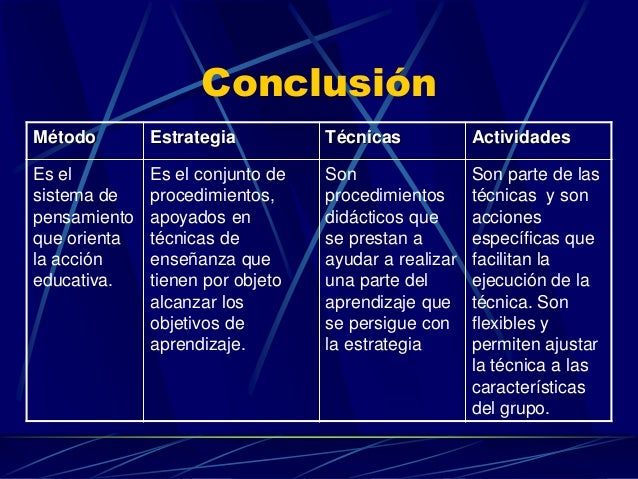 Conclusión

| Método | Estrategia | Técnicas | Actividades |
|---|---|---|---|
| Es el sistema de pensamiento que orienta la acción educativa. | Es el conjunto de procedimientos, apoyados en técnicas de enseñanza que tienen por objeto alcanzar los objetivos de aprendizaje. | Son procedimientos didácticos que se prestan a ayudar a realizar una parte del aprendizaje que se persigue con la estrategia | Son parte de las técnicas y son acciones específicas que facilitan la ejecución de la técnica. Son flexibles y permiten ajustar la técnica a las características del grupo. |